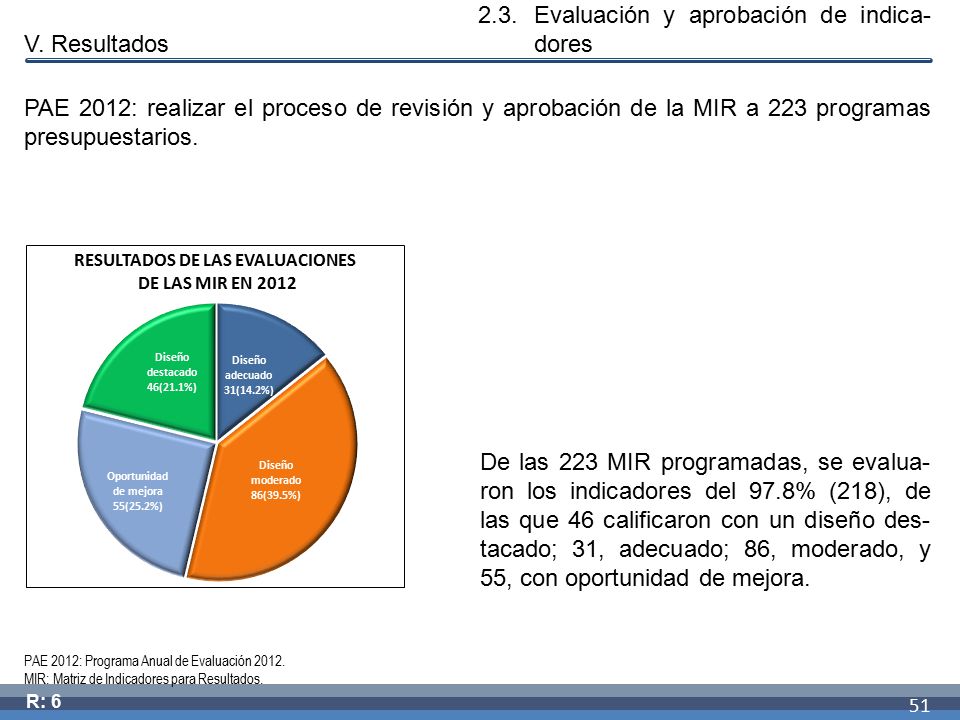 V. Resultados

2.3. Evaluación y aprobación de indicadores

PAE 2012: realizar el proceso de revisión y aprobación de la MIR a 223 programas presupuestarios.

RESULTADOS DE LAS EVALUACIONES DE LAS MIR EN 2012

Diseño destacado 46(21.1%)

Diseño adecuado 31(14.2%)

Diseño moderado 86(39.5%)

Oportunidad de mejora 55(25.2%)

De las 223 MIR programadas, se evaluaron los indicadores del 97.8% (218), de las que 46 calificaron con un diseño destacado; 31, adecuado; 86, moderado, y 55, con oportunidad de mejora.

PAE 2012: Programa Anual de Evaluación 2012.
MIR: Matriz de Indicadores para Resultados.

R: 6

51